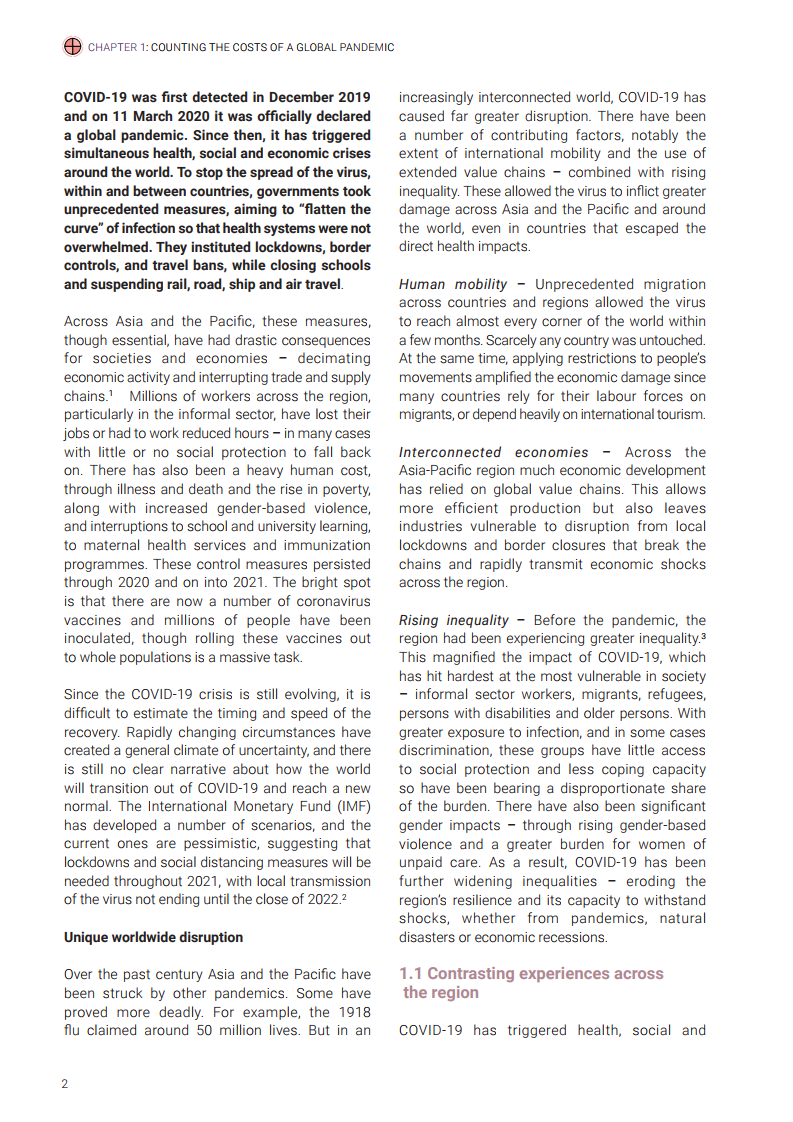 CHAPTER 1: COUNTING THE COSTS OF A GLOBAL PANDEMIC

COVID-19 was first detected in December 2019 and on 11 March 2020 it was officially declared a global pandemic. Since then, it has triggered simultaneous health, social and economic crises around the world. To stop the spread of the virus, within and between countries, governments took unprecedented measures, aiming to "flatten the curve" of infection so that health systems were not overwhelmed. They instituted lockdowns, border controls, and travel bans, while closing schools and suspending rail, road, ship and air travel.

Across Asia and the Pacific, these measures, though essential, have had drastic consequences for societies and economies – decimating economic activity and interrupting trade and supply chains.$^1$ Millions of workers across the region, particularly in the informal sector, have lost their jobs or had to work reduced hours – in many cases with little or no social protection to fall back on. There has also been a heavy human cost, through illness and death and the rise in poverty, along with increased gender-based violence, and interruptions to school and university learning, to maternal health services and immunization programmes. These control measures persisted through 2020 and on into 2021. The bright spot is that there are now a number of coronavirus vaccines and millions of people have been inoculated, though rolling these vaccines out to whole populations is a massive task.

Since the COVID-19 crisis is still evolving, it is difficult to estimate the timing and speed of the recovery. Rapidly changing circumstances have created a general climate of uncertainty, and there is still no clear narrative about how the world will transition out of COVID-19 and reach a new normal. The International Monetary Fund (IMF) has developed a number of scenarios, and the current ones are pessimistic, suggesting that lockdowns and social distancing measures will be needed throughout 2021, with local transmission of the virus not ending until the close of 2022.$^2$

Unique worldwide disruption

Over the past century Asia and the Pacific have been struck by other pandemics. Some have proved more deadly. For example, the 1918 flu claimed around 50 million lives. But in an increasingly interconnected world, COVID-19 has caused far greater disruption. There have been a number of contributing factors, notably the extent of international mobility and the use of extended value chains – combined with rising inequality. These allowed the virus to inflict greater damage across Asia and the Pacific and around the world, even in countries that escaped the direct health impacts.

Human mobility – Unprecedented migration across countries and regions allowed the virus to reach almost every corner of the world within a few months. Scarcely any country was untouched. At the same time, applying restrictions to people's movements amplified the economic damage since many countries rely for their labour forces on migrants, or depend heavily on international tourism.

Interconnected economies – Across the Asia-Pacific region much economic development has relied on global value chains. This allows more efficient production but also leaves industries vulnerable to disruption from local lockdowns and border closures that break the chains and rapidly transmit economic shocks across the region.

Rising inequality – Before the pandemic, the region had been experiencing greater inequality.$^3$ This magnified the impact of COVID-19, which has hit hardest at the most vulnerable in society – informal sector workers, migrants, refugees, persons with disabilities and older persons. With greater exposure to infection, and in some cases discrimination, these groups have little access to social protection and less coping capacity so have been bearing a disproportionate share of the burden. There have also been significant gender impacts – through rising gender-based violence and a greater burden for women of unpaid care. As a result, COVID-19 has been further widening inequalities – eroding the region's resilience and its capacity to withstand shocks, whether from pandemics, natural disasters or economic recessions.

1.1 Contrasting experiences across the region

COVID-19 has triggered health, social and

2